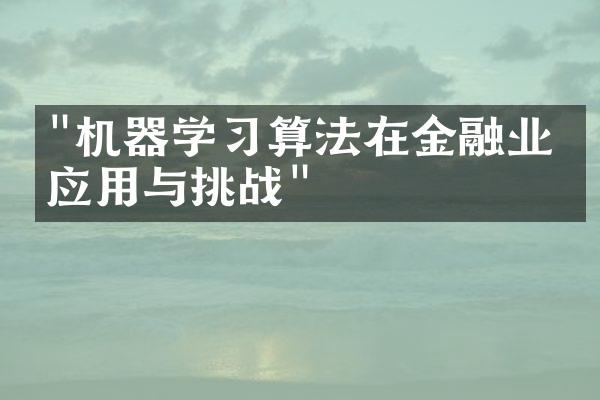 "机器学习算法在金融业应用与挑战"